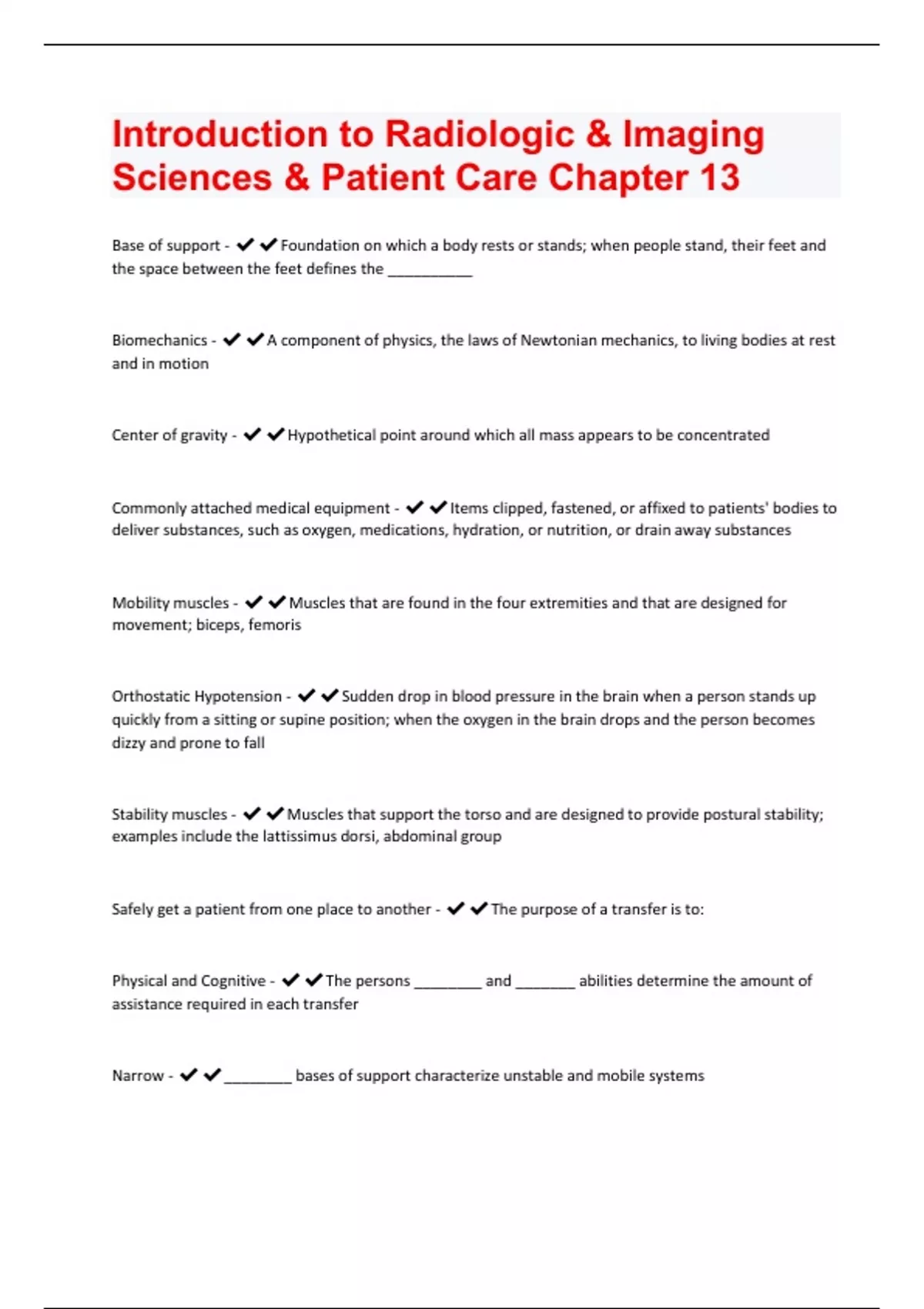 Introduction to Radiologic & Imaging Sciences & Patient Care Chapter 13

Base of support - ✔✔Foundation on which a body rests or stands; when people stand, their feet and the space between the feet defines the __________

Biomechanics - ✔✔A component of physics, the laws of Newtonian mechanics, to living bodies at rest and in motion

Center of gravity - ✔✔Hypothetical point around which all mass appears to be concentrated

Commonly attached medical equipment - ✔✔Items clipped, fastened, or affixed to patients' bodies to deliver substances, such as oxygen, medications, hydration, or nutrition, or drain away substances

Mobility muscles - ✔✔Muscles that are found in the four extremities and that are designed for movement; biceps, femoris

Orthostatic Hypotension - ✔✔Sudden drop in blood pressure in the brain when a person stands up quickly from a sitting or supine position; when the oxygen in the brain drops and the person becomes dizzy and prone to fall

Stability muscles - ✔✔Muscles that support the torso and are designed to provide postural stability; examples include the lattissimus dorsi, abdominal group

Safely get a patient from one place to another - ✔✔The purpose of a transfer is to:

Physical and Cognitive - ✔✔The persons ________ and _______ abilities determine the amount of assistance required in each transfer

Narrow - ✔✔________ bases of support characterize unstable and mobile systems